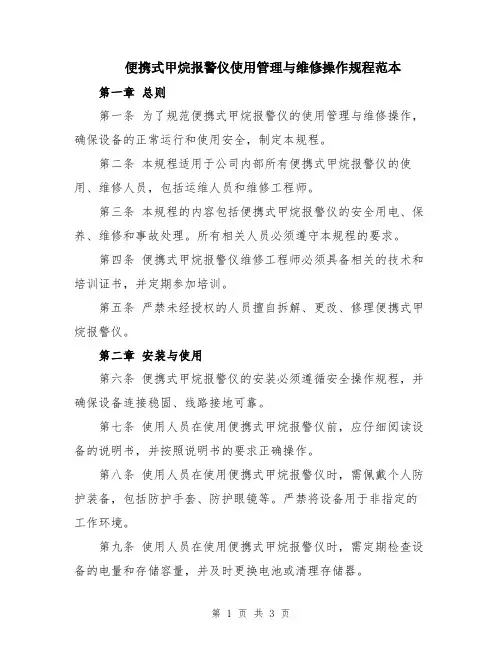 便携式甲烷报警仪使用管理与维修操作规程范本

第一章 总则

第一条 为了规范便携式甲烷报警仪的使用管理与维修操作，确保设备的正常运行和使用安全，制定本规程。

第二条 本规程适用于公司内部所有便携式甲烷报警仪的使用、维修人员，包括运维人员和维修工程师。

第三条 本规程的内容包括便携式甲烷报警仪的安全用电、保养、维修和事故处理。所有相关人员必须遵守本规程的要求。

第四条 便携式甲烷报警仪维修工程师必须具备相关的技术和培训证书，并定期参加培训。

第五条 严禁未经授权的人员擅自拆解、更改、修理便携式甲烷报警仪。

第二章 安装与使用

第六条 便携式甲烷报警仪的安装必须遵循安全操作规程，并确保设备连接稳固、线路接地可靠。

第七条 使用人员在使用便携式甲烷报警仪前，应仔细阅读设备的说明书，并按照说明书的要求正确操作。

第八条 使用人员在使用便携式甲烷报警仪时，需佩戴个人防护装备，包括防护手套、防护眼镜等。严禁将设备用于非指定的工作环境。

第九条 使用人员在使用便携式甲烷报警仪时，需定期检查设备的电量和存储容量，并及时更换电池或清理存储器。

第 1 页 共 3 页